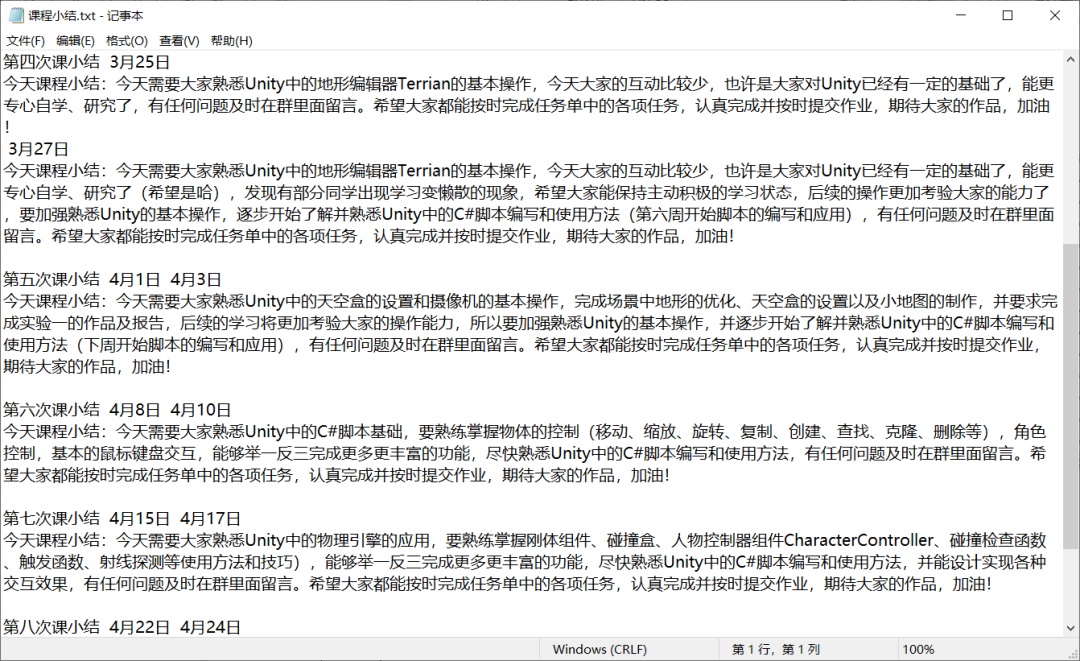 课程小结.txt - 记事本

文件(F) 编辑(E) 格式(O) 查看(V) 帮助(H)

第四次课小结 3月25日
今天课程小结：今天需要大家熟悉Unity中的地形编辑器Terrian的基本操作，今天大家的互动比较少，也许是大家对Unity已经有一定的基础了，能更专心自学、研究了，有任何问题及时在群里面留言。希望大家都能按时完成任务单中的各项任务，认真完成并按时提交作业，期待大家的作品，加油！
 3月27日
今天课程小结：今天需要大家熟悉Unity中的地形编辑器Terrian的基本操作，今天大家的互动比较少，也许是大家对Unity已经有一定的基础了，能更专心自学、研究了（希望是哈），发现有部分同学出现学习变懒散的现象，希望大家能保持主动积极的学习状态，后续的操作更加考验大家的能力了，要加强熟悉Unity的基本操作，逐步开始了解并熟悉Unity中的C#脚本编写和使用方法（第六周开始脚本的编写和应用），有任何问题及时在群里面留言。希望大家都能按时完成任务单中的各项任务，认真完成并按时提交作业，期待大家的作品，加油!

第五次课小结 4月1日 4月3日
今天课程小结：今天需要大家熟悉Unity中的天空盒的设置和摄像机的基本操作，完成场景中地形的优化、天空盒的设置以及小地图的制作，并要求完成实验一的作品及报告，后续的学习将更加考验大家的操作能力，所以要加强熟悉Unity的基本操作，并逐步开始了解并熟悉Unity中的C#脚本编写和使用方法（下周开始脚本的编写和应用），有任何问题及时在群里面留言。希望大家都能按时完成任务单中的各项任务，认真完成并按时提交作业，期待大家的作品，加油!

第六次课小结 4月8日 4月10日
今天课程小结：今天需要大家熟悉Unity中的C#脚本基础，要熟练掌握物体的控制（移动、缩放、旋转、复制、创建、查找、克隆、删除等），角色控制，基本的鼠标键盘交互，能够举一反三完成更多更丰富的功能，尽快熟悉Unity中的C#脚本编写和使用方法，有任何问题及时在群里面留言。希望大家都能按时完成任务单中的各项任务，认真完成并按时提交作业，期待大家的作品，加油!

第七次课小结 4月15日 4月17日
今天课程小结：今天需要大家熟悉Unity中的物理引擎的应用，要熟练掌握刚体组件、碰撞盒、人物控制器组件CharacterController、碰撞检查函数、触发函数、射线探测等使用方法和技巧），能够举一反三完成更多更丰富的功能，尽快熟悉Unity中的C#脚本编写和使用方法，并能设计实现各种交互效果，有任何问题及时在群里面留言。希望大家都能按时完成任务单中的各项任务，认真完成并按时提交作业，期待大家的作品，加油!

第八次课小结 4月22日 4月24日

Windows (CRLF)  第 1 行，第 1 列  100%